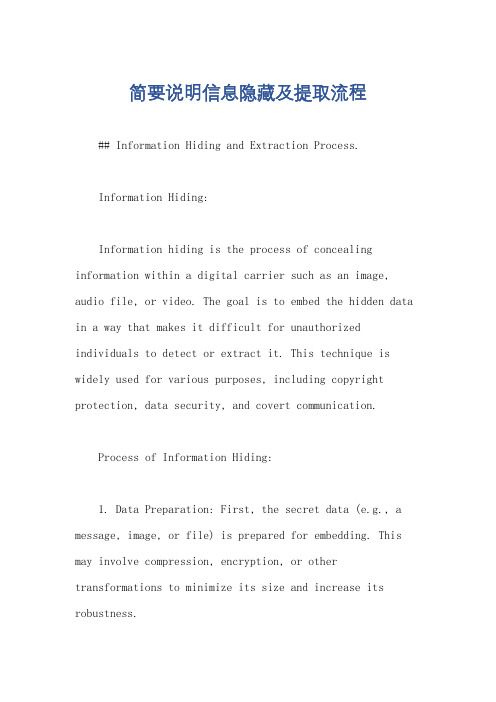 简要说明信息隐藏及提取流程

## Information Hiding and Extraction Process.

Information Hiding:

Information hiding is the process of concealing information within a digital carrier such as an image, audio file, or video. The goal is to embed the hidden data in a way that makes it difficult for unauthorized individuals to detect or extract it. This technique is widely used for various purposes, including copyright protection, data security, and covert communication.

Process of Information Hiding:

1. Data Preparation: First, the secret data (e.g., a message, image, or file) is prepared for embedding. This may involve compression, encryption, or other transformations to minimize its size and increase its robustness.